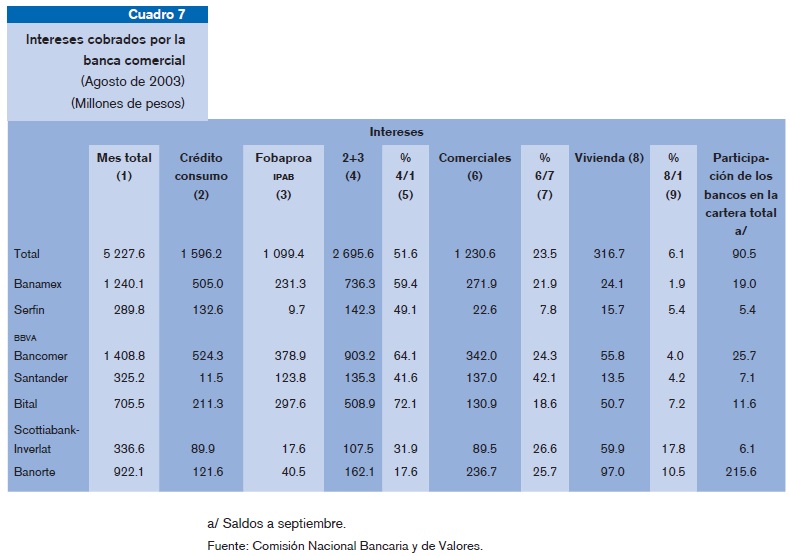 Cuadro 7

Intereses cobrados por la banca comercial
(Agosto de 2003)
(Millones de pesos)

Intereses

| | Mes total (1) | Crédito consumo (2) | Fobaproa IPAB (3) | 2+3 (4) | % 4/1 (5) | Comerciales (6) | % 6/7 (7) | Vivienda (8) | % 8/1 (9) | Participación de los bancos en la cartera total a/ |
|---|---|---|---|---|---|---|---|---|---|---|
| Total | 5 227.6 | 1 596.2 | 1 099.4 | 2 695.6 | 51.6 | 1 230.6 | 23.5 | 316.7 | 6.1 | 90.5 |
| Banamex | 1 240.1 | 505.0 | 231.3 | 736.3 | 59.4 | 271.9 | 21.9 | 24.1 | 1.9 | 19.0 |
| Serfin | 289.8 | 132.6 | 9.7 | 142.3 | 49.1 | 22.6 | 7.8 | 15.7 | 5.4 | 5.4 |
| BBVA Bancomer | 1 408.8 | 524.3 | 378.9 | 903.2 | 64.1 | 342.0 | 24.3 | 55.8 | 4.0 | 25.7 |
| Santander | 325.2 | 11.5 | 123.8 | 135.3 | 41.6 | 137.0 | 42.1 | 13.5 | 4.2 | 7.1 |
| Bital | 705.5 | 211.3 | 297.6 | 508.9 | 72.1 | 130.9 | 18.6 | 50.7 | 7.2 | 11.6 |
| Scottiabank-Inverlat | 336.6 | 89.9 | 17.6 | 107.5 | 31.9 | 89.5 | 26.6 | 59.9 | 17.8 | 6.1 |
| Banorte | 922.1 | 121.6 | 40.5 | 162.1 | 17.6 | 236.7 | 25.7 | 97.0 | 10.5 | 215.6 |

a/ Saldos a septiembre.
Fuente: Comisión Nacional Bancaria y de Valores.